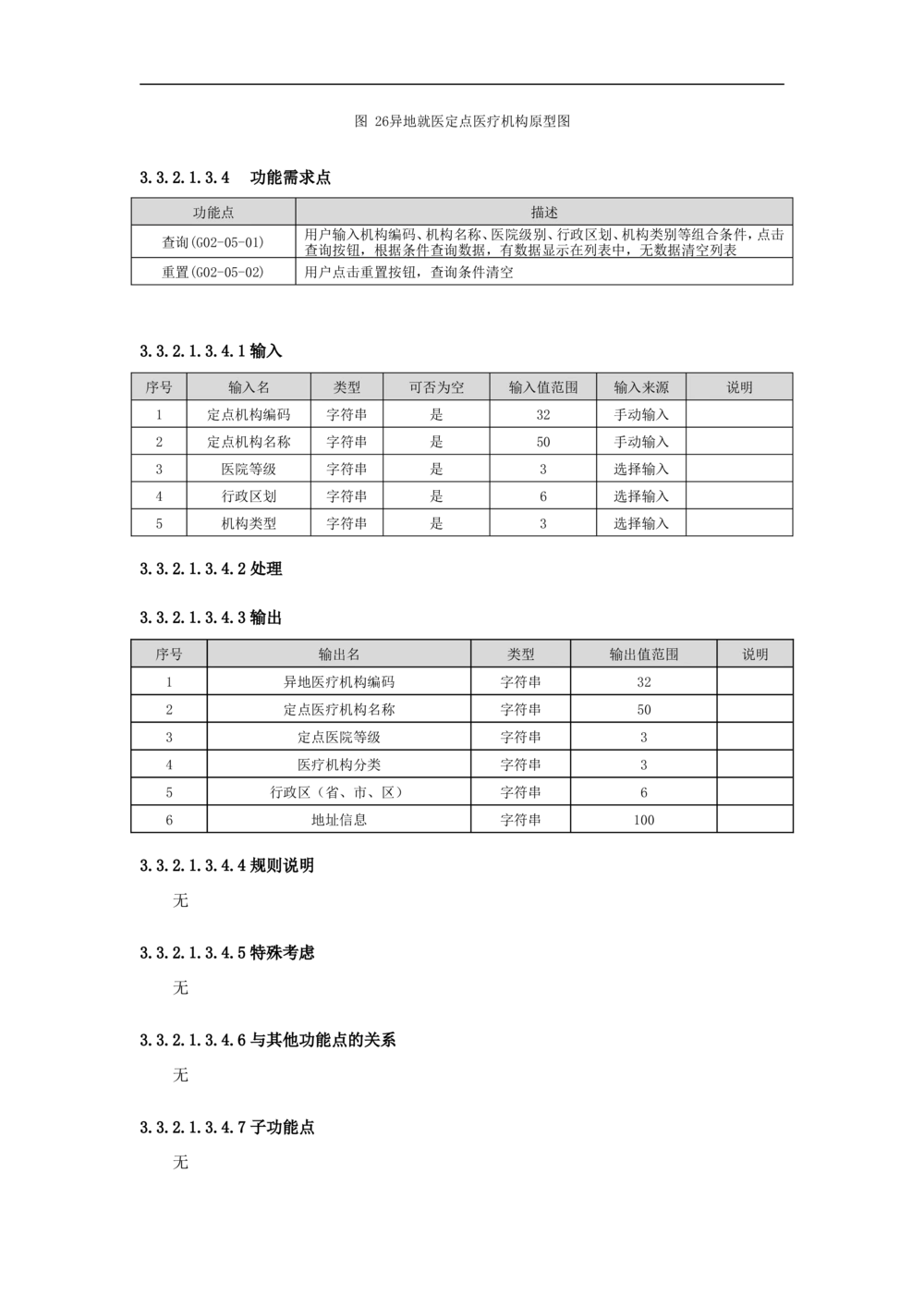 图 26异地就医定点医疗机构原型图

3.3.2.1.3.4 功能需求点

| 功能点 | 描述 |
|---|---|
| 查询(G02-05-01) | 用户输入机构编码、机构名称、医院级别、行政区划、机构类别等组合条件，点击查询按钮，根据条件查询数据，有数据显示在列表中，无数据清空列表 |
| 重置(G02-05-02) | 用户点击重置按钮，查询条件清空 |

3.3.2.1.3.4.1输入

| 序号 | 输入名 | 类型 | 可否为空 | 输入值范围 | 输入来源 | 说明 |
|---|---|---|---|---|---|---|
| 1 | 定点机构编码 | 字符串 | 是 | 32 | 手动输入 | |
| 2 | 定点机构名称 | 字符串 | 是 | 50 | 手动输入 | |
| 3 | 医院等级 | 字符串 | 是 | 3 | 选择输入 | |
| 4 | 行政区划 | 字符串 | 是 | 6 | 选择输入 | |
| 5 | 机构类型 | 字符串 | 是 | 3 | 选择输入 | |

3.3.2.1.3.4.2处理

3.3.2.1.3.4.3输出

| 序号 | 输出名 | 类型 | 输出值范围 | 说明 |
|---|---|---|---|---|
| 1 | 异地医疗机构编码 | 字符串 | 32 | |
| 2 | 定点医疗机构名称 | 字符串 | 50 | |
| 3 | 定点医院等级 | 字符串 | 3 | |
| 4 | 医疗机构分类 | 字符串 | 3 | |
| 5 | 行政区（省、市、区） | 字符串 | 6 | |
| 6 | 地址信息 | 字符串 | 100 | |

3.3.2.1.3.4.4规则说明

无

3.3.2.1.3.4.5特殊考虑

无

3.3.2.1.3.4.6与其他功能点的关系

无

3.3.2.1.3.4.7子功能点

无